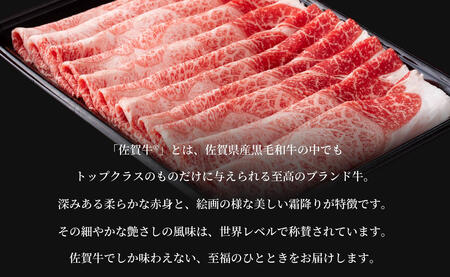 「佐賀牛®」とは、佐賀県産黒毛和牛の中でも
トップクラスのものだけに与えられる至高のブランド牛。
深みある柔らかな赤身と、絵画の様な美しい霜降りが特徴です。
その細やかな艶さしの風味は、世界レベルで称賛されています。
佐賀牛でしか味わえない、至福のひとときをお届けします。